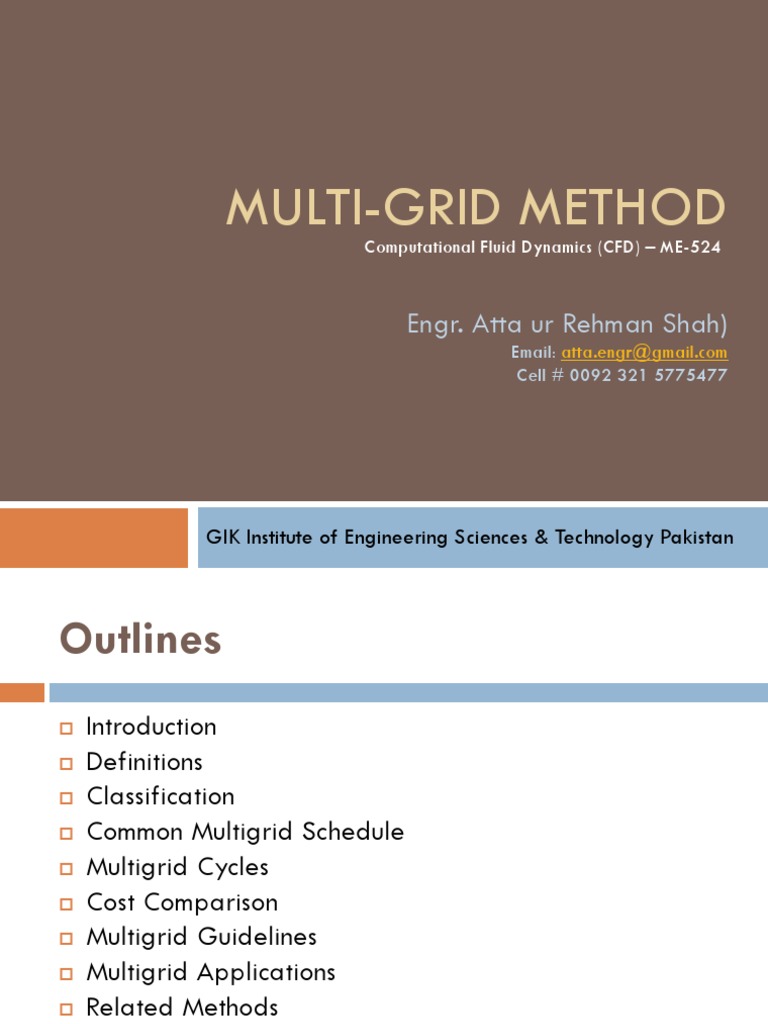 MULTI-GRID METHOD

Computational Fluid Dynamics (CFD) – ME-524

Engr. Atta ur Rehman Shah)

Email: atta.engr@gmail.com

Cell # 0092 321 5775477

GIK Institute of Engineering Sciences & Technology Pakistan

Outlines

Introduction
Definitions
Classification
Common Multigrid Schedule
Multigrid Cycles
Cost Comparison
Multigrid Guidelines
Multigrid Applications
Related Methods